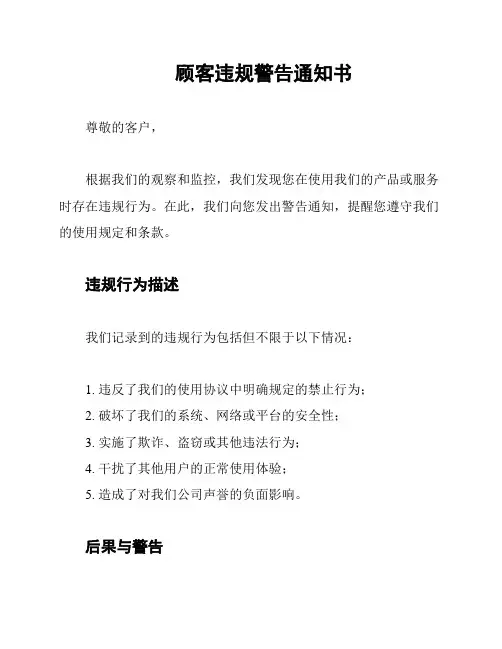 顾客违规警告通知书

尊敬的客户，

根据我们的观察和监控，我们发现您在使用我们的产品或服务时存在违规行为。在此，我们向您发出警告通知，提醒您遵守我们的使用规定和条款。

违规行为描述

我们记录到的违规行为包括但不限于以下情况：

1. 违反了我们的使用协议中明确规定的禁止行为；
2. 破坏了我们的系统、网络或平台的安全性；
3. 实施了欺诈、盗窃或其他违法行为；
4. 干扰了其他用户的正常使用体验；
5. 造成了对我们公司声誉的负面影响。

后果与警告